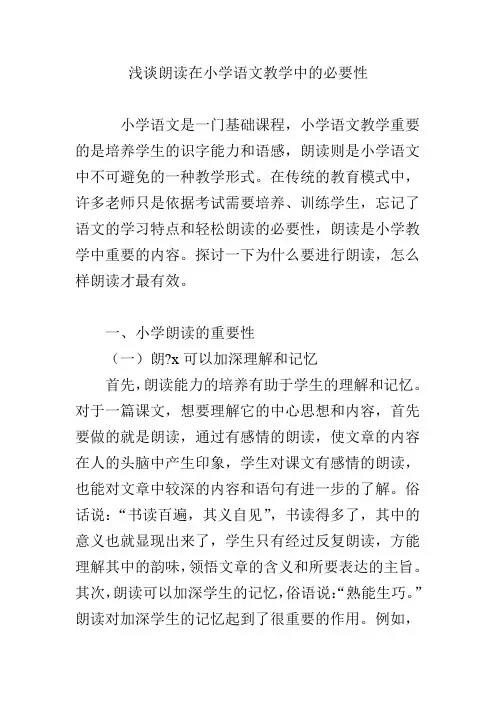 浅谈朗读在小学语文教学中的必要性

小学语文是一门基础课程，小学语文教学重要的是培养学生的识字能力和语感，朗读则是小学语文中不可避免的一种教学形式。在传统的教育模式中，许多老师只是依据考试需要培养、训练学生，忘记了语文的学习特点和轻松朗读的必要性，朗读是小学教学中重要的内容。探讨一下为什么要进行朗读，怎么样朗读才最有效。

一、小学朗读的重要性

（一）朗?x 可以加深理解和记忆

首先，朗读能力的培养有助于学生的理解和记忆。对于一篇课文，想要理解它的中心思想和内容，首先要做的就是朗读，通过有感情的朗读，使文章的内容在人的头脑中产生印象，学生对课文有感情的朗读，也能对文章中较深的内容和语句有进一步的了解。俗话说：“书读百遍，其义自见”，书读得多了，其中的意义也就显现出来了，学生只有经过反复朗读，方能理解其中的韵味，领悟文章的含义和所要表达的主旨。其次，朗读可以加深学生的记忆，俗语说：“熟能生巧。”朗读对加深学生的记忆起到了很重要的作用。例如，